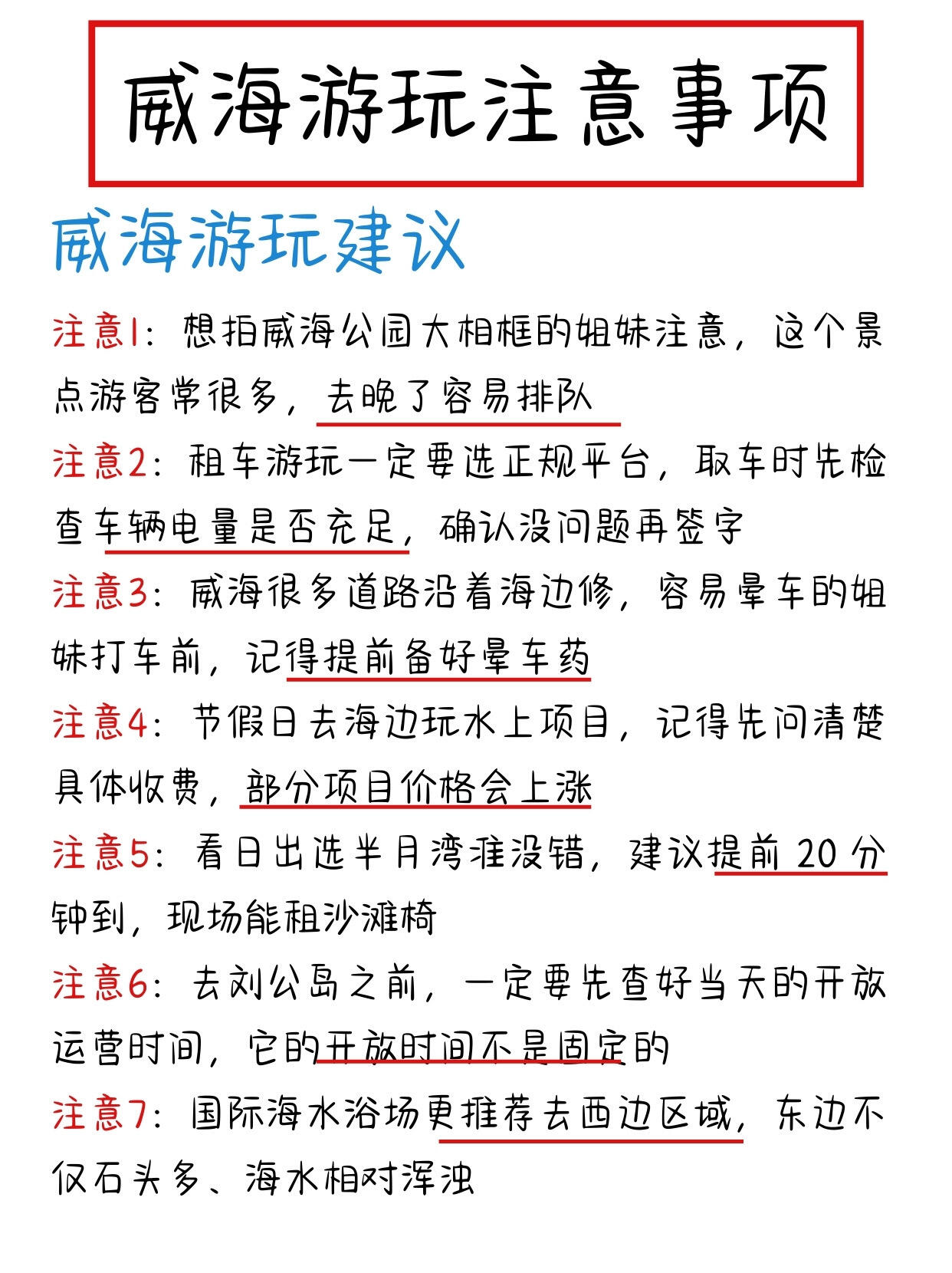 威海游玩注意事项

威海游玩建议

注意1：想拍威海公园大相框的姐妹注意，这个景点游客常很多，去晚了容易排队

注意2：租车游玩一定要选正规平台，取车时先检查车辆电量是否充足，确认没问题再签字

注意3：威海很多道路沿着海边修，容易晕车的姐妹打车前，记得提前备好晕车药

注意4：节假日去海边玩水上项目，记得先问清楚具体收费，部分项目价格会上涨

注意5：看日出选半月湾准没错，建议提前 20 分钟到，现场能租沙滩椅

注意6：去刘公岛之前，一定要先查好当天的开放运营时间，它的开放时间不是固定的

注意7：国际海水浴场更推荐去西边区域，东边不仅石头多、海水相对浑浊